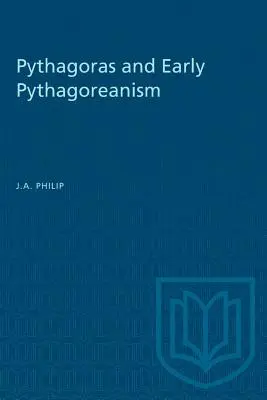 Pythagoras and Early Pythagoreanism

J.A. PHILIP